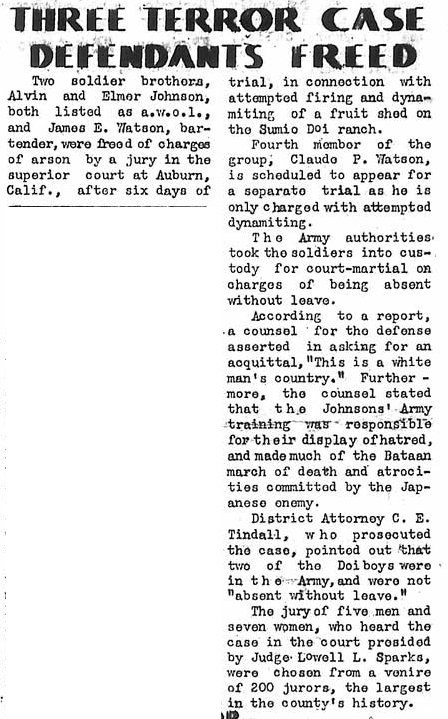 THREE TERROR CASE DEFENDANTS FREED

Two soldier brothers, Alvin and Elmer Johnson, both listed as a.w.o.l., and James E. Watson, bartender, were freed of charges of arson by a jury in the superior court at Auburn, Calif., after six days of trial, in connection with attempted firing and dynamiting of a fruit shed on the Sumio Doi ranch.

Fourth member of the group, Claude P. Watson, is scheduled to appear for a separate trial as he is only charged with attempted dynamiting.

The Army authorities took the soldiers into custody for court-martial on charges of being absent without leave.

According to a report, a counsel for the defense asserted in asking for an acquittal, "This is a white man's country." Furthermore, the counsel stated that the Johnsons' Army training was responsible for their display of hatred, and made much of the Bataan march of death and atrocities committed by the Japanese enemy.

District Attorney C. E. Tindall, who prosecuted the case, pointed out that two of the Doi boys were in the Army, and were not "absent without leave."

The jury of five men and seven women, who heard the case in the court presided by Judge Lowell L. Sparks, were chosen from a venire of 200 jurors, the largest in the county's history.